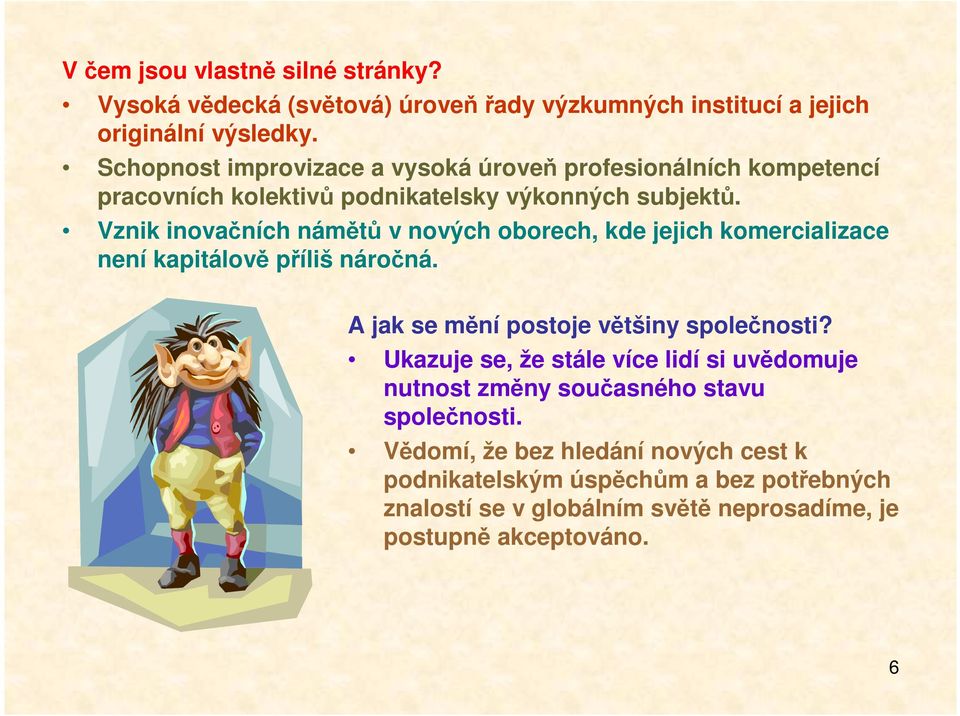 V čem jsou vlastně silné stránky?

• Vysoká vědecká (světová) úroveň řady výzkumných institucí a jejich originální výsledky.

• Schopnost improvizace a vysoká úroveň profesionálních kompetencí pracovních kolektivů podnikatelsky výkonných subjektů.

• Vznik inovačních námětů v nových oborech, kde jejich komercializace není kapitálově příliš náročná.

A jak se mění postoje většiny společnosti?

• Ukazuje se, že stále více lidí si uvědomuje nutnost změny současného stavu společnosti.

• Vědomí, že bez hledání nových cest k podnikatelským úspěchům a bez potřebných znalostí se v globálním světě neprosadíme, je postupně akceptováno.

6